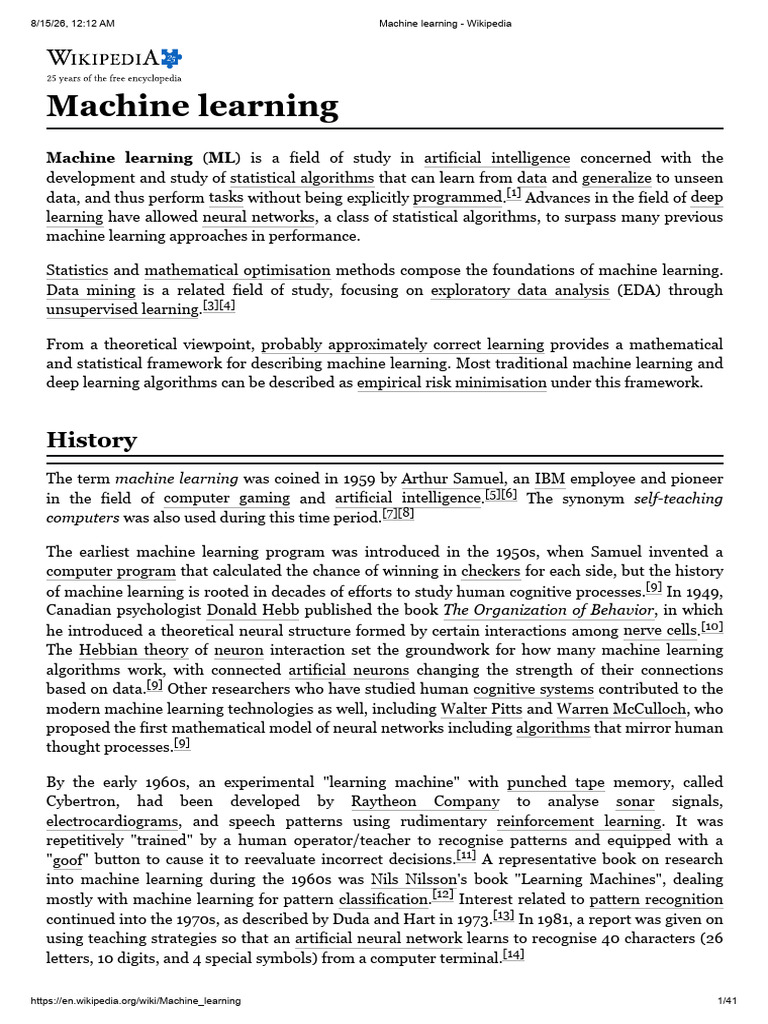 8/15/26, 12:12 AM Machine learning - Wikipedia

WIKIPEDIA
25 years of the free encyclopedia

Machine learning

Machine learning (ML) is a field of study in artificial intelligence concerned with the development and study of statistical algorithms that can learn from data and generalize to unseen data, and thus perform tasks without being explicitly programmed.[1] Advances in the field of deep learning have allowed neural networks, a class of statistical algorithms, to surpass many previous machine learning approaches in performance.

Statistics and mathematical optimisation methods compose the foundations of machine learning. Data mining is a related field of study, focusing on exploratory data analysis (EDA) through unsupervised learning.[3][4]

From a theoretical viewpoint, probably approximately correct learning provides a mathematical and statistical framework for describing machine learning. Most traditional machine learning and deep learning algorithms can be described as empirical risk minimisation under this framework.

History

The term machine learning was coined in 1959 by Arthur Samuel, an IBM employee and pioneer in the field of computer gaming and artificial intelligence.[5][6] The synonym self-teaching computers was also used during this time period.[7][8]

The earliest machine learning program was introduced in the 1950s, when Samuel invented a computer program that calculated the chance of winning in checkers for each side, but the history of machine learning is rooted in decades of efforts to study human cognitive processes.[9] In 1949, Canadian psychologist Donald Hebb published the book The Organization of Behavior, in which he introduced a theoretical neural structure formed by certain interactions among nerve cells.[10] The Hebbian theory of neuron interaction set the groundwork for how many machine learning algorithms work, with connected artificial neurons changing the strength of their connections based on data.[9] Other researchers who have studied human cognitive systems contributed to the modern machine learning technologies as well, including Walter Pitts and Warren McCulloch, who proposed the first mathematical model of neural networks including algorithms that mirror human thought processes.[9]

By the early 1960s, an experimental "learning machine" with punched tape memory, called Cybertron, had been developed by Raytheon Company to analyse sonar signals, electrocardiograms, and speech patterns using rudimentary reinforcement learning. It was repetitively "trained" by a human operator/teacher to recognise patterns and equipped with a "goof" button to cause it to reevaluate incorrect decisions.[11] A representative book on research into machine learning during the 1960s was Nils Nilsson's book "Learning Machines", dealing mostly with machine learning for pattern classification.[12] Interest related to pattern recognition continued into the 1970s, as described by Duda and Hart in 1973.[13] In 1981, a report was given on using teaching strategies so that an artificial neural network learns to recognise 40 characters (26 letters, 10 digits, and 4 special symbols) from a computer terminal.[14]

https://en.wikipedia.org/wiki/Machine_learning 1/41